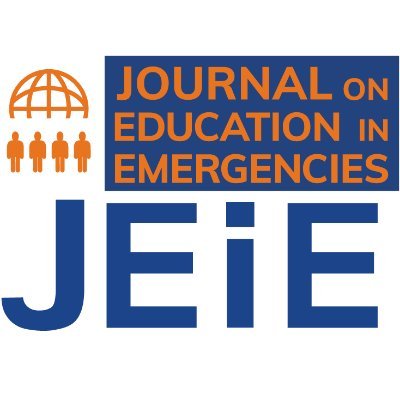 JOURNAL ON EDUCATION IN EMERGENCIES

JEiE